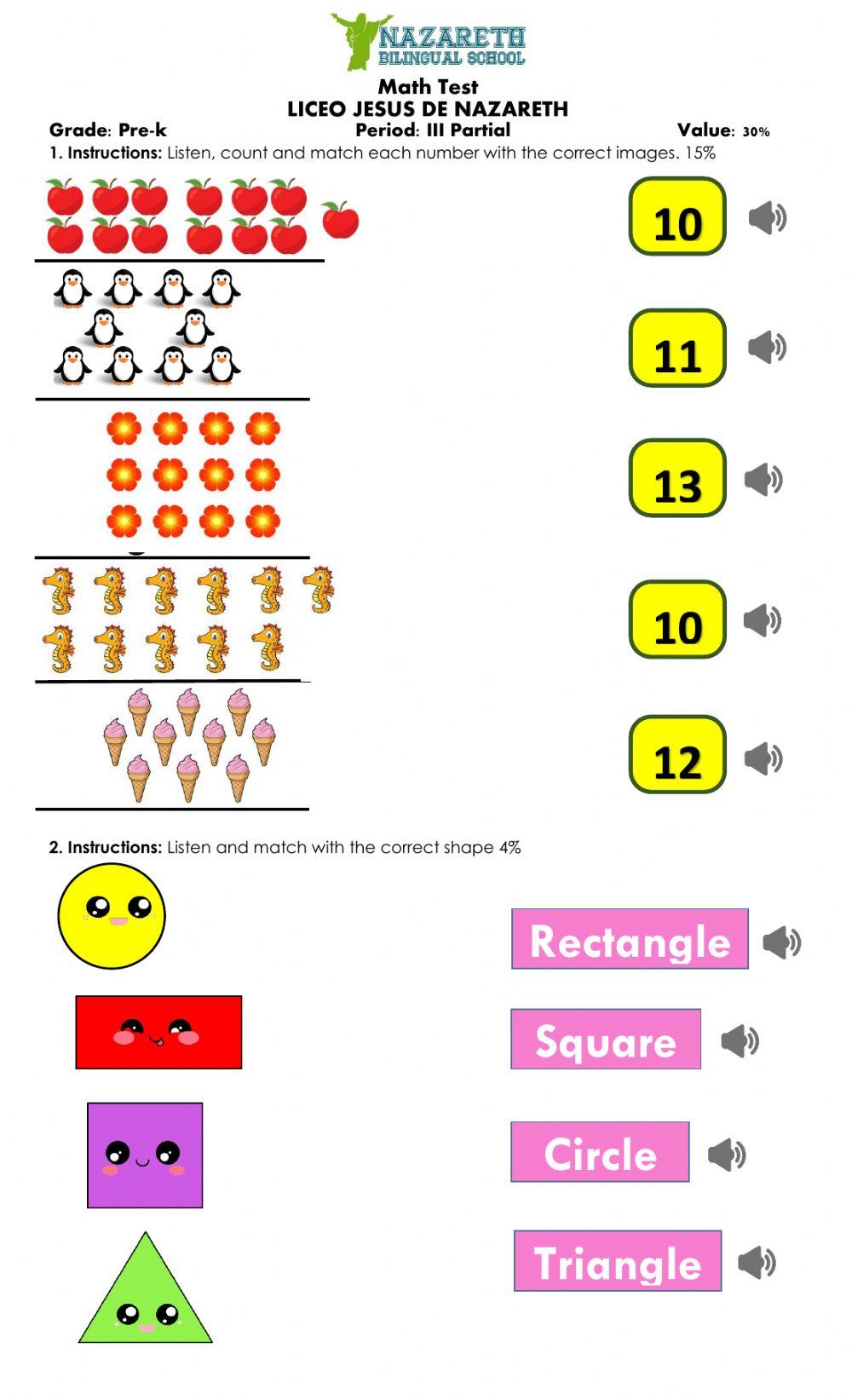 NAZARETH
BILINGUAL SCHOOL

Math Test
LICEO JESUS DE NAZARETH

Grade: Pre-k Period: III Partial Value: 30%

1. Instructions: Listen, count and match each number with the correct images. 15%

10

11

13

10

12

2. Instructions: Listen and match with the correct shape 4%

Rectangle

Square

Circle

Triangle